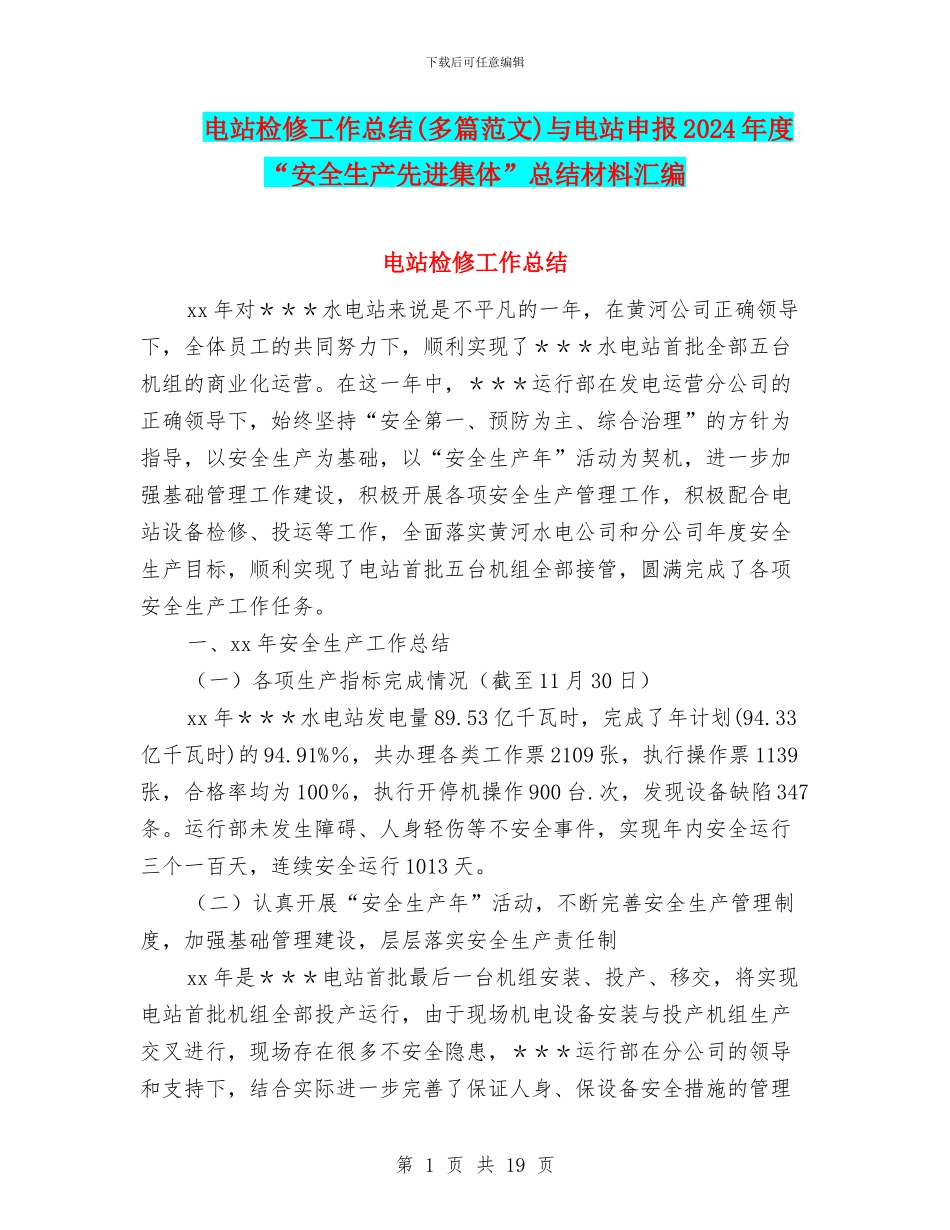 下载后可任意编辑

电站检修工作总结(多篇范文)与电站申报2024年度“安全生产先进集体”总结材料汇编

电站检修工作总结

xx年对＊＊＊水电站来说是不平凡的一年，在黄河公司正确领导下，全体员工的共同努力下，顺利实现了＊＊＊水电站首批全部五台机组的商业化运营。在这一年中，＊＊＊运行部在发电运营分公司的正确领导下，始终坚持“安全第一、预防为主、综合治理”的方针为指导，以安全生产为基础，以“安全生产年”活动为契机，进一步加强基础管理工作建设，积极开展各项安全生产管理工作，积极配合电站设备检修、投运等工作，全面落实黄河水电公司和分公司年度安全生产目标，顺利实现了电站首批五台机组全部接管，圆满完成了各项安全生产工作任务。

一、xx年安全生产工作总结

（一）各项生产指标完成情况（截至11月30日）

xx年＊＊＊水电站发电量89.53亿千瓦时，完成了年计划(94.33亿千瓦时)的94.91%%，共办理各类工作票2109张，执行操作票1139张，合格率均为100%，执行开停机操作900台.次，发现设备缺陷347条。运行部未发生障碍、人身轻伤等不安全事件，实现年内安全运行三个一百天，连续安全运行1013天。

（二）认真开展“安全生产年”活动，不断完善安全生产管理制度，加强基础管理建设，层层落实安全生产责任制

xx年是＊＊＊电站首批最后一台机组安装、投产、移交，将实现电站首批机组全部投产运行，由于现场机电设备安装与投产机组生产交叉进行，现场存在很多不安全隐患，＊＊＊运行部在分公司的领导和支持下，结合实际进一步完善了保证人身、保设备安全措施的管理

第 1 页 共 19 页